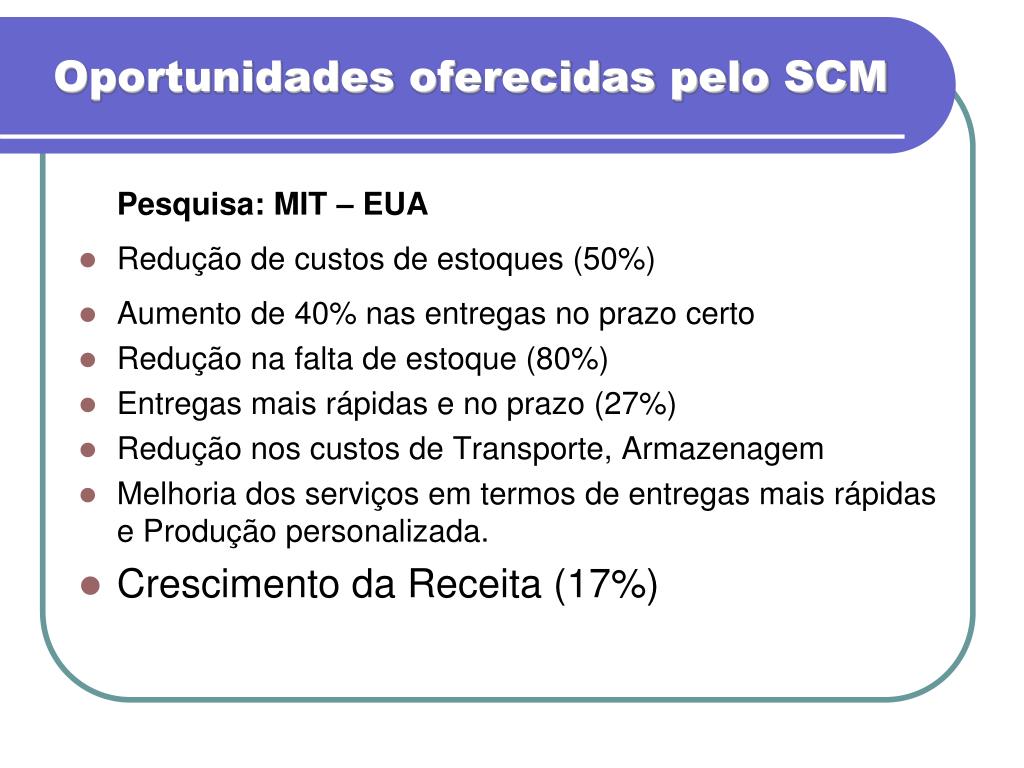 Oportunidades oferecidas pelo SCM

Pesquisa: MIT – EUA

- Redução de custos de estoques (50%)
- Aumento de 40% nas entregas no prazo certo
- Redução na falta de estoque (80%)
- Entregas mais rápidas e no prazo (27%)
- Redução nos custos de Transporte, Armazenagem
- Melhoria dos serviços em termos de entregas mais rápidas e Produção personalizada.
- Crescimento da Receita (17%)